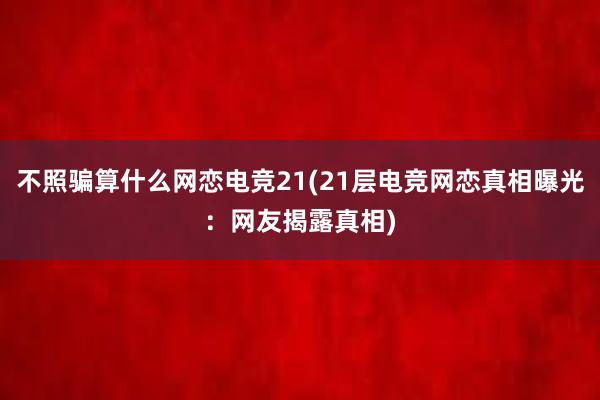 不照骗算什么网恋电竞21(21层电竞网恋真相曝光：网友揭露真相)